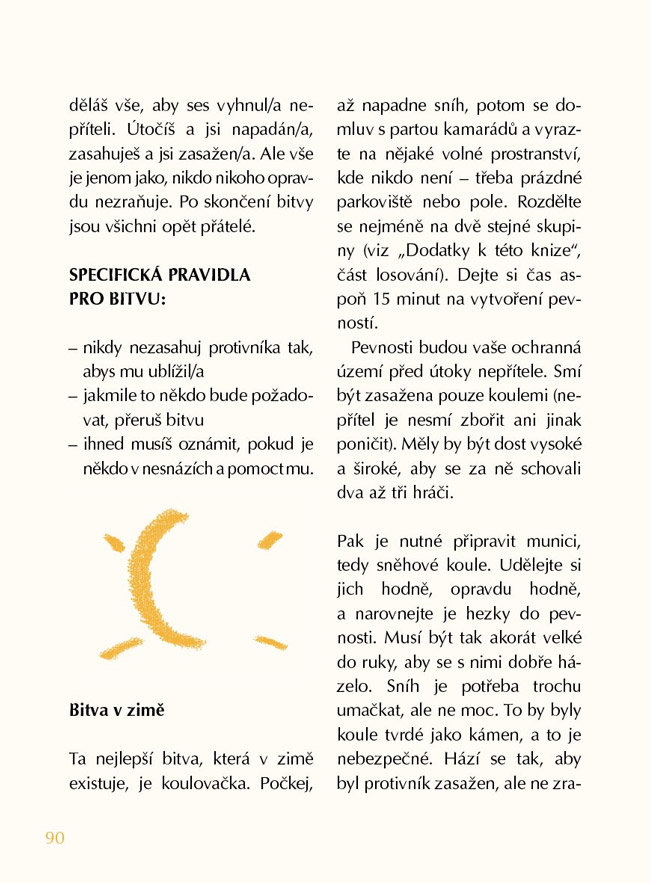 děláš vše, aby ses vyhnul/a nepříteli. Útočíš a jsi napadán/a, zasahuješ a jsi zasažen/a. Ale vše je jenom jako, nikdo nikoho opravdu nezraňuje. Po skončení bitvy jsou všichni opět přátelé.

SPECIFICKÁ PRAVIDLA
PRO BITVU:

- nikdy nezasahuj protivníka tak, abys mu ublížil/a
- jakmile to někdo bude požadovat, přeruš bitvu
- ihned musíš oznámit, pokud je někdo v nesnázích a pomoct mu.

Bitva v zimě

Ta nejlepší bitva, která v zimě existuje, je koulovačka. Počkej, až napadne sníh, potom se domluv s partou kamarádů a vyrazte na nějaké volné prostranství, kde nikdo není – třeba prázdné parkoviště nebo pole. Rozdělte se nejméně na dvě stejné skupiny (viz „Dodatky k této knize“, část losování). Dejte si čas aspoň 15 minut na vytvoření pevností.

Pevnosti budou vaše ochranná území před útoky nepřítele. Smí být zasažena pouze koulemi (nepřítel je nesmí zbořit ani jinak poničit). Měly by být dost vysoké a široké, aby se za ně schovali dva až tři hráči.

Pak je nutné připravit munici, tedy sněhové koule. Udělejte si jich hodně, opravdu hodně, a narovnejte je hezky do pevnosti. Musí být tak akorát velké do ruky, aby se s nimi dobře házelo. Sníh je potřeba trochu umačkat, ale ne moc. To by byly koule tvrdé jako kámen, a to je nebezpečné. Hází se tak, aby byl protivník zasažen, ale ne zra-

90